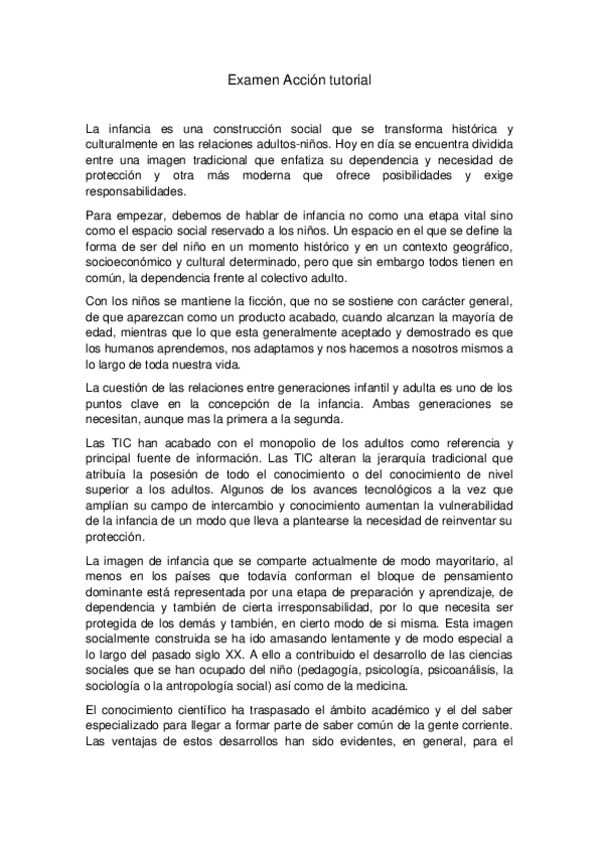 Examen Acción tutorial

La infancia es una construcción social que se transforma histórica y culturalmente en las relaciones adultos-niños. Hoy en día se encuentra dividida entre una imagen tradicional que enfatiza su dependencia y necesidad de protección y otra más moderna que ofrece posibilidades y exige responsabilidades.

Para empezar, debemos de hablar de infancia no como una etapa vital sino como el espacio social reservado a los niños. Un espacio en el que se define la forma de ser del niño en un momento histórico y en un contexto geográfico, socioeconómico y cultural determinado, pero que sin embargo todos tienen en común, la dependencia frente al colectivo adulto.

Con los niños se mantiene la ficción, que no se sostiene con carácter general, de que aparezcan como un producto acabado, cuando alcanzan la mayoría de edad, mientras que lo que esta generalmente aceptado y demostrado es que los humanos aprendemos, nos adaptamos y nos hacemos a nosotros mismos a lo largo de toda nuestra vida.

La cuestión de las relaciones entre generaciones infantil y adulta es uno de los puntos clave en la concepción de la infancia. Ambas generaciones se necesitan, aunque mas la primera a la segunda.

Las TIC han acabado con el monopolio de los adultos como referencia y principal fuente de información. Las TIC alteran la jerarquía tradicional que atribuía la posesión de todo el conocimiento o del conocimiento de nivel superior a los adultos. Algunos de los avances tecnológicos a la vez que amplían su campo de intercambio y conocimiento aumentan la vulnerabilidad de la infancia de un modo que lleva a plantearse la necesidad de reinventar su protección.

La imagen de infancia que se comparte actualmente de modo mayoritario, al menos en los países que todavía conforman el bloque de pensamiento dominante está representada por una etapa de preparación y aprendizaje, de dependencia y también de cierta irresponsabilidad, por lo que necesita ser protegida de los demás y también, en cierto modo de si misma. Esta imagen socialmente construida se ha ido amasando lentamente y de modo especial a lo largo del pasado siglo XX. A ello a contribuido el desarrollo de las ciencias sociales que se han ocupado del niño (pedagogía, psicología, psicoanálisis, la sociología o la antropología social) así como de la medicina.

El conocimiento científico ha traspasado el ámbito académico y el del saber especializado para llegar a formar parte de saber común de la gente corriente. Las ventajas de estos desarrollos han sido evidentes, en general, para el